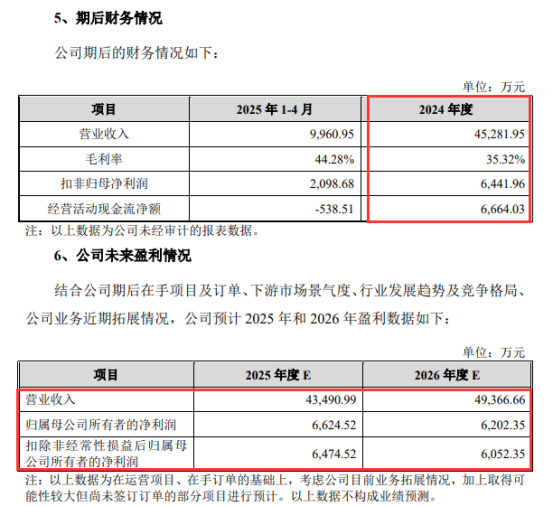 5、期后财务情况

公司期后的财务情况如下：

单位：万元

| 项目 | 2025 年 1-4 月 | 2024 年度 |
|---|---|---|
| 营业收入 | 9,960.95 | 45,281.95 |
| 毛利率 | 44.28% | 35.32% |
| 扣非归母净利润 | 2,098.68 | 6,441.96 |
| 经营活动现金流净额 | -538.51 | 6,664.03 |

注：以上数据为公司未经审计的报表数据。

6、公司未来盈利情况

结合公司期后在手项目及订单、下游市场景气度、行业发展趋势及竞争格局、公司业务近期拓展情况，公司预计 2025 年和 2026 年盈利数据如下：

单位：万元

| 项目 | 2025 年度 E | 2026 年度 E |
|---|---|---|
| 营业收入 | 43,490.99 | 49,366.66 |
| 归属母公司所有者的净利润 | 6,624.52 | 6,202.35 |
| 扣除非经常性损益后归属母公司所有者的净利润 | 6,474.52 | 6,052.35 |

注：以上数据为在运营项目、在手订单的基础上，考虑公司目前业务拓展情况，加上取得可能性较大但尚未签订订单的部分项目进行预计。以上数据不构成业绩预测。